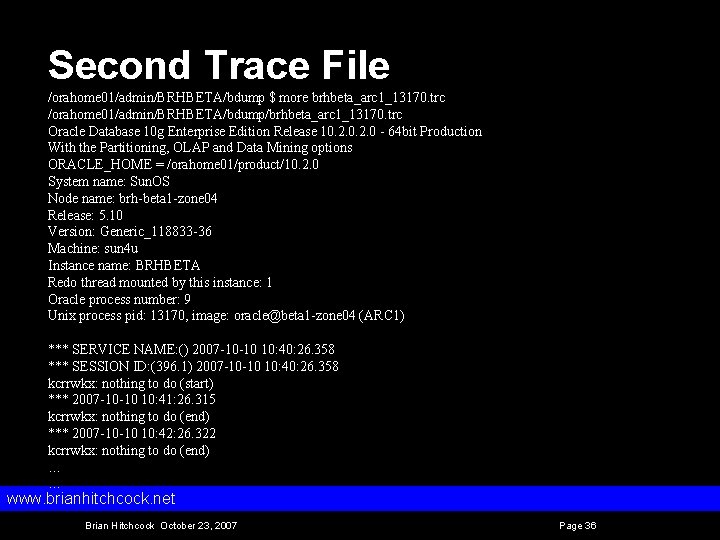 Second Trace File

/orahome01/admin/BRHBETA/bdump $ more brhbeta_arc1_13170.trc
/orahome01/admin/BRHBETA/bdump/brhbeta_arc1_13170.trc
Oracle Database 10g Enterprise Edition Release 10.2.0.2.0 - 64bit Production
With the Partitioning, OLAP and Data Mining options
ORACLE_HOME = /orahome01/product/10.2.0
System name: SunOS
Node name: brh-beta1-zone04
Release: 5.10
Version: Generic_118833-36
Machine: sun4u
Instance name: BRHBETA
Redo thread mounted by this instance: 1
Oracle process number: 9
Unix process pid: 13170, image: oracle@beta1-zone04 (ARC1)

*** SERVICE NAME:() 2007-10-10 10:40:26.358
*** SESSION ID:(396.1) 2007-10-10 10:40:26.358
kcrrwkx: nothing to do (start)
*** 2007-10-10 10:41:26.315
kcrrwkx: nothing to do (end)
*** 2007-10-10 10:42:26.322
kcrrwkx: nothing to do (end)
...
...

www.brianhitchcock.net

Brian Hitchcock October 23, 2007

Page 36